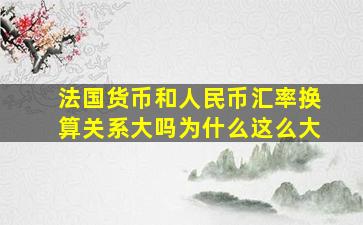 法国货币和人民币汇率换算关系大吗为什么这么大